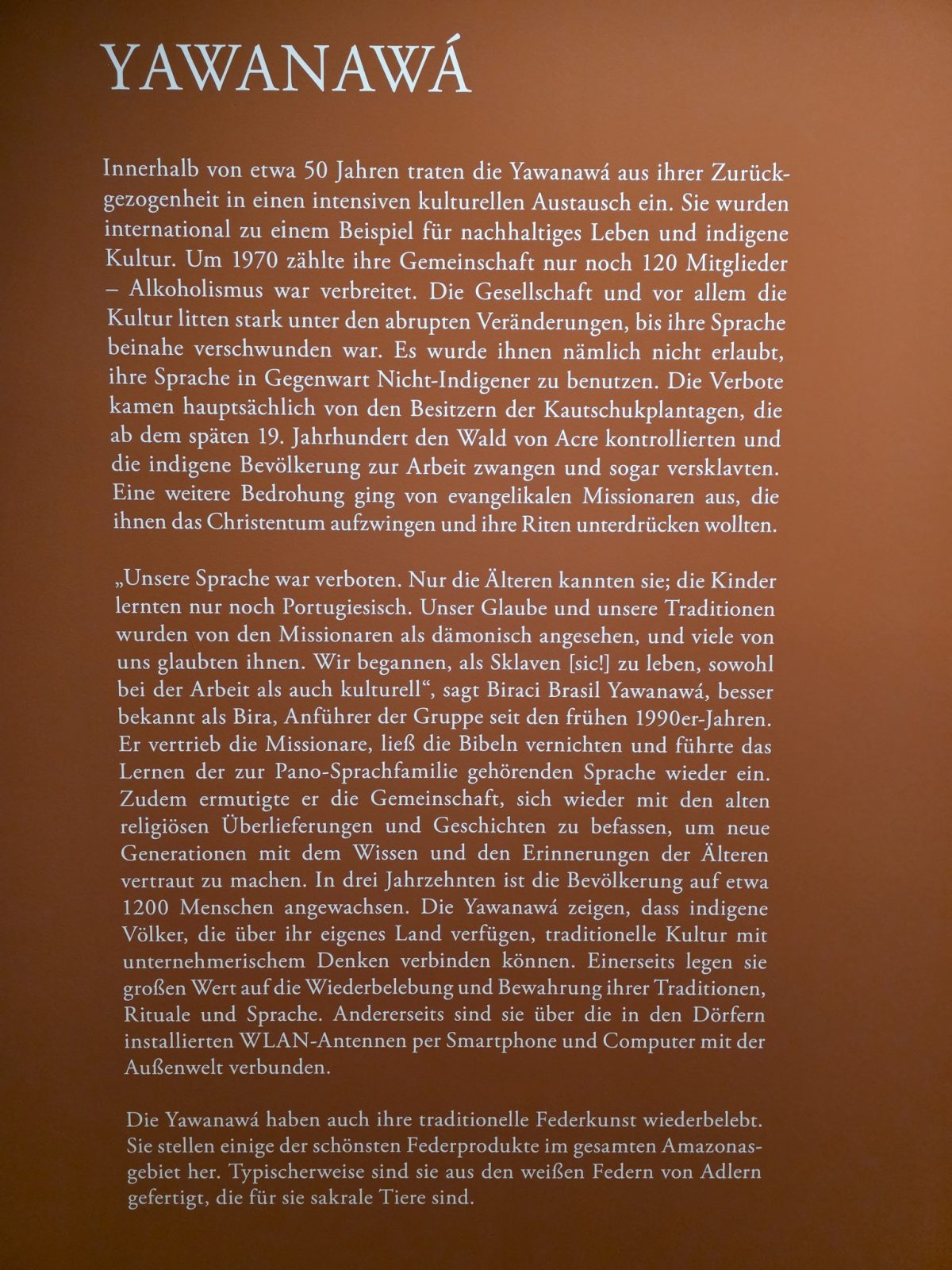 YAWANAWÁ

Innerhalb von etwa 50 Jahren traten die Yawanawá aus ihrer Zurückgezogenheit in einen intensiven kulturellen Austausch ein. Sie wurden international zu einem Beispiel für nachhaltiges Leben und indigene Kultur. Um 1970 zählte ihre Gemeinschaft nur noch 120 Mitglieder – Alkoholismus war verbreitet. Die Gesellschaft und vor allem die Kultur litten stark unter den abrupten Veränderungen, bis ihre Sprache beinahe verschwunden war. Es wurde ihnen nämlich nicht erlaubt, ihre Sprache in Gegenwart Nicht-Indigener zu benutzen. Die Verbote kamen hauptsächlich von den Besitzern der Kautschukplantagen, die ab dem späten 19. Jahrhundert den Wald von Acre kontrollierten und die indigene Bevölkerung zur Arbeit zwangen und sogar versklavten. Eine weitere Bedrohung ging von evangelikalen Missionaren aus, die ihnen das Christentum aufzwingen und ihre Riten unterdrücken wollten.

„Unsere Sprache war verboten. Nur die Älteren kannten sie; die Kinder lernten nur noch Portugiesisch. Unser Glaube und unsere Traditionen wurden von den Missionaren als dämonisch angesehen, und viele von uns glaubten ihnen. Wir begannen, als Sklaven [sic!] zu leben, sowohl bei der Arbeit als auch kulturell“, sagt Biraci Brasil Yawanawá, besser bekannt als Bira, Anführer der Gruppe seit den frühen 1990er-Jahren. Er vertrieb die Missionare, ließ die Bibeln vernichten und führte das Lernen der zur Pano-Sprachfamilie gehörenden Sprache wieder ein. Zudem ermutigte er die Gemeinschaft, sich wieder mit den alten religiösen Überlieferungen und Geschichten zu befassen, um neue Generationen mit dem Wissen und den Erinnerungen der Älteren vertraut zu machen. In drei Jahrzehnten ist die Bevölkerung auf etwa 1200 Menschen angewachsen. Die Yawanawá zeigen, dass indigene Völker, die über ihr eigenes Land verfügen, traditionelle Kultur mit unternehmerischem Denken verbinden können. Einerseits legen sie großen Wert auf die Wiederbelebung und Bewahrung ihrer Traditionen, Rituale und Sprache. Andererseits sind sie über die in den Dörfern installierten WLAN-Antennen per Smartphone und Computer mit der Außenwelt verbunden.

Die Yawanawá haben auch ihre traditionelle Federkunst wiederbelebt. Sie stellen einige der schönsten Federprodukte im gesamten Amazonasgebiet her. Typischerweise sind sie aus den weißen Federn von Adlern gefertigt, die für sie sakrale Tiere sind.